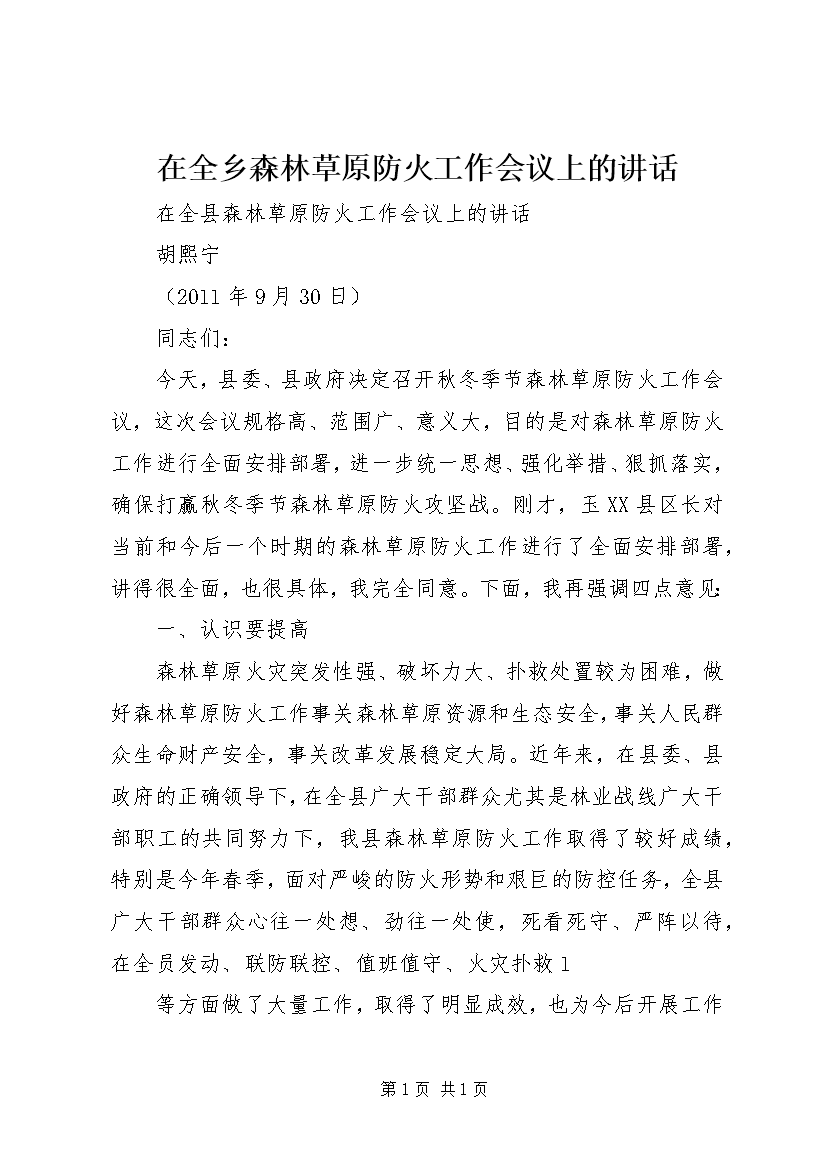 在全乡森林草原防火工作会议上的讲话

在全县森林草原防火工作会议上的讲话

胡熙宁

（2011 年 9 月 30 日）

同志们：

今天，县委、县政府决定召开秋冬季节森林草原防火工作会议，这次会议规格高、范围广、意义大，目的是对森林草原防火工作进行全面安排部署，进一步统一思想、强化举措、狠抓落实，确保打赢秋冬季节森林草原防火攻坚战。刚才，玉 XX 县区长对当前和今后一个时期的森林草原防火工作进行了全面安排部署，讲得很全面，也很具体，我完全同意。下面，我再强调四点意见：

一、认识要提高

森林草原火灾突发性强、破坏力大、扑救处置较为困难，做好森林草原防火工作事关森林草原资源和生态安全，事关人民群众生命财产安全，事关改革发展稳定大局。近年来，在县委、县政府的正确领导下，在全县广大干部群众尤其是林业战线广大干部职工的共同努力下，我县森林草原防火工作取得了较好成绩，特别是今年春季，面对严峻的防火形势和艰巨的防控任务，全县广大干部群众心往一处想、劲往一处使，死看死守、严阵以待，在全员发动、联防联控、值班值守、火灾扑救 1

等方面做了大量工作，取得了明显成效，也为今后开展工作

第 1 页 共 1 页